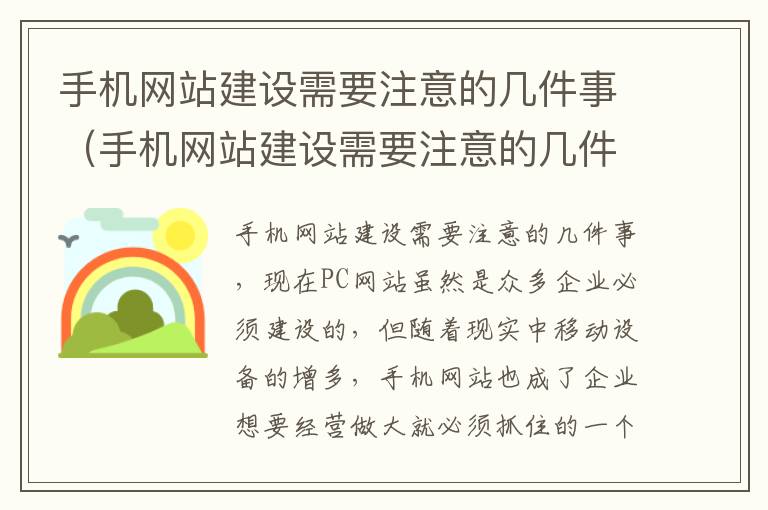 手机网站建设需要注意的几件事（手机网站建设需要注意的几件

手机网站建设需要注意的几件事，现在PC网站虽然是众多企业必须建设的，但随着现实中移动设备的增多，手机网站也成了企业想要经营做大就必须抓住的一个